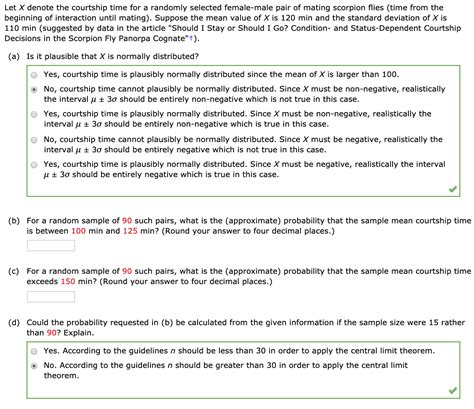 Let $X$ denote the courtship time for a randomly selected female-male pair of mating scorpion flies (time from the beginning of interaction until mating). Suppose the mean value of $X$ is 120 min and the standard deviation of $X$ is 110 min (suggested by data in the article "Should I Stay or Should I Go? Condition- and Status-Dependent Courtship Decisions in the Scorpion Fly Panorpa Cognate"†).

(a) Is it plausible that $X$ is normally distributed?

Yes, courtship time is plausibly normally distributed since the mean of $X$ is larger than 100.

No, courtship time cannot plausibly be normally distributed. Since $X$ must be non-negative, realistically the interval $\mu \pm 3\sigma$ should be entirely non-negative which is not true in this case.

Yes, courtship time is plausibly normally distributed. Since $X$ must be non-negative, realistically the interval $\mu \pm 3\sigma$ should be entirely non-negative which is true in this case.

No, courtship time cannot plausibly be normally distributed. Since $X$ must be negative, realistically the interval $\mu \pm 3\sigma$ should be entirely negative which is not true in this case.

Yes, courtship time is plausibly normally distributed. Since $X$ must be negative, realistically the interval $\mu \pm 3\sigma$ should be entirely negative which is true in this case.

(b) For a random sample of 90 such pairs, what is the (approximate) probability that the sample mean courtship time is between 100 min and 125 min? (Round your answer to four decimal places.)

(c) For a random sample of 90 such pairs, what is the (approximate) probability that the sample mean courtship time exceeds 150 min? (Round your answer to four decimal places.)

(d) Could the probability requested in (b) be calculated from the given information if the sample size were 15 rather than 90? Explain.

Yes. According to the guidelines $n$ should be less than 30 in order to apply the central limit theorem.

No. According to the guidelines $n$ should be greater than 30 in order to apply the central limit theorem.